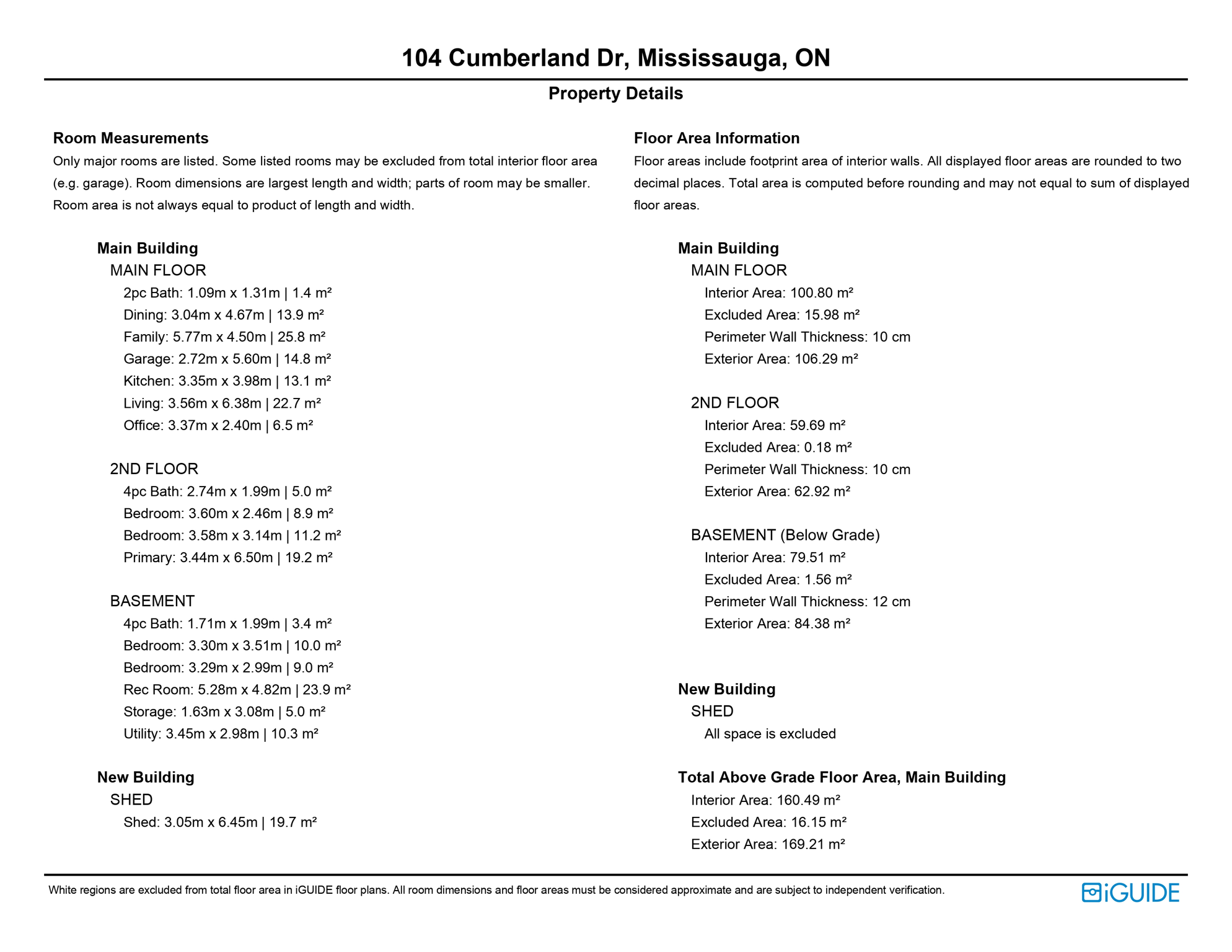 104 Cumberland Dr, Mississauga, ON

Property Details

Room Measurements

Only major rooms are listed. Some listed rooms may be excluded from total interior floor area (e.g. garage). Room dimensions are largest length and width; parts of room may be smaller. Room area is not always equal to product of length and width.

Main Building
MAIN FLOOR
2pc Bath: 1.09m x 1.31m | 1.4 m²
Dining: 3.04m x 4.67m | 13.9 m²
Family: 5.77m x 4.50m | 25.8 m²
Garage: 2.72m x 5.60m | 14.8 m²
Kitchen: 3.35m x 3.98m | 13.1 m²
Living: 3.56m x 6.38m | 22.7 m²
Office: 3.37m x 2.40m | 6.5 m²

2ND FLOOR
4pc Bath: 2.74m x 1.99m | 5.0 m²
Bedroom: 3.60m x 2.46m | 8.9 m²
Bedroom: 3.58m x 3.14m | 11.2 m²
Primary: 3.44m x 6.50m | 19.2 m²

BASEMENT
4pc Bath: 1.71m x 1.99m | 3.4 m²
Bedroom: 3.30m x 3.51m | 10.0 m²
Bedroom: 3.29m x 2.99m | 9.0 m²
Rec Room: 5.28m x 4.82m | 23.9 m²
Storage: 1.63m x 3.08m | 5.0 m²
Utility: 3.45m x 2.98m | 10.3 m²

New Building
SHED
Shed: 3.05m x 6.45m | 19.7 m²

Floor Area Information

Floor areas include footprint area of interior walls. All displayed floor areas are rounded to two decimal places. Total area is computed before rounding and may not equal to sum of displayed floor areas.

Main Building
MAIN FLOOR
Interior Area: 100.80 m²
Excluded Area: 15.98 m²
Perimeter Wall Thickness: 10 cm
Exterior Area: 106.29 m²

2ND FLOOR
Interior Area: 59.69 m²
Excluded Area: 0.18 m²
Perimeter Wall Thickness: 10 cm
Exterior Area: 62.92 m²

BASEMENT (Below Grade)
Interior Area: 79.51 m²
Excluded Area: 1.56 m²
Perimeter Wall Thickness: 12 cm
Exterior Area: 84.38 m²

New Building
SHED
All space is excluded

Total Above Grade Floor Area, Main Building
Interior Area: 160.49 m²
Excluded Area: 16.15 m²
Exterior Area: 169.21 m²

White regions are excluded from total floor area in iGUIDE floor plans. All room dimensions and floor areas must be considered approximate and are subject to independent verification.

iGUIDE